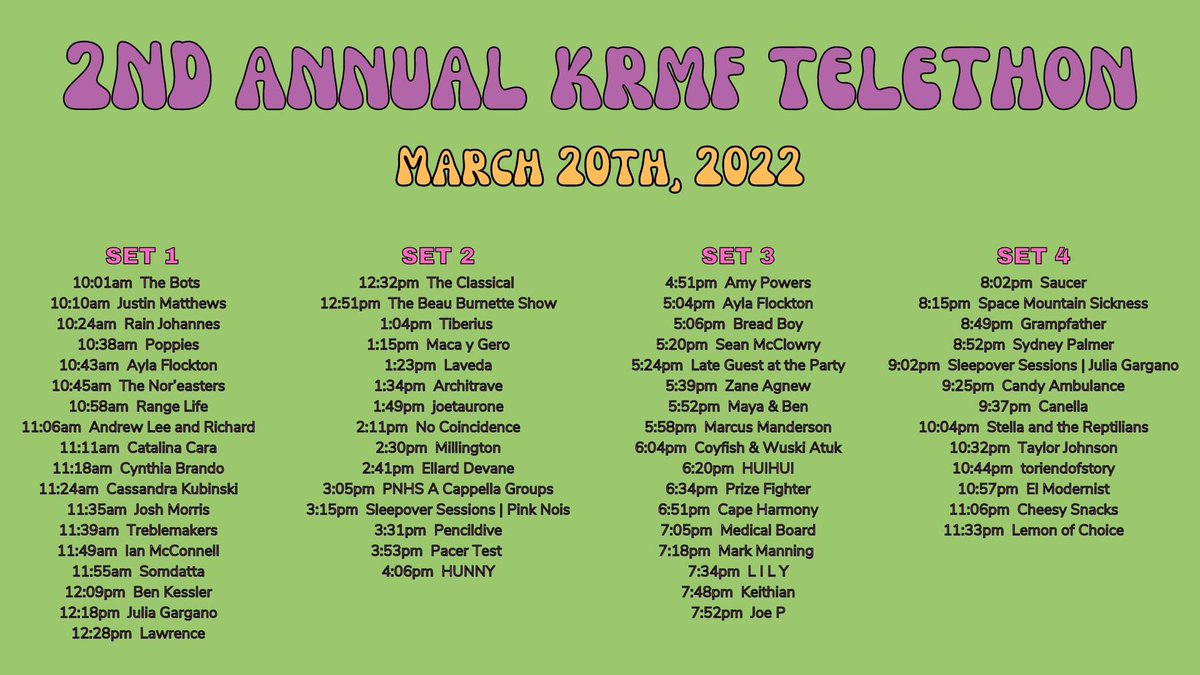 2ND ANNUAL KRMF TELETHON

MARCH 20TH, 2022

SET 1
10:01am The Bots
10:10am Justin Matthews
10:24am Rain Johannes
10:38am Poppies
10:43am Ayla Flockton
10:45am The Nor'easters
10:58am Range Life
11:06am Andrew Lee and Richard
11:11am Catalina Cara
11:18am Cynthia Brando
11:24am Cassandra Kubinski
11:35am Josh Morris
11:39am Treblemakers
11:49am Ian McConnell
11:55am Somdatta
12:09pm Ben Kessler
12:18pm Julia Gargano
12:28pm Lawrence

SET 2
12:32pm The Classical
12:51pm The Beau Burnette Show
1:04pm Tiberius
1:15pm Maca y Gero
1:23pm Laveda
1:34pm Architrave
1:49pm joetaurone
2:11pm No Coincidence
2:30pm Millington
2:41pm Ellard Devane
3:05pm PNHS A Cappella Groups
3:15pm Sleepover Sessions | Pink Nois
3:31pm Pencildive
3:53pm Pacer Test
4:06pm HUNNY

SET 3
4:51pm Amy Powers
5:04pm Ayla Flockton
5:06pm Bread Boy
5:20pm Sean McClowry
5:24pm Late Guest at the Party
5:39pm Zane Agnew
5:52pm Maya & Ben
5:58pm Marcus Manderson
6:04pm Coyfish & Wuski Atuk
6:20pm HUIHUI
6:34pm Prize Fighter
6:51pm Cape Harmony
7:05pm Medical Board
7:18pm Mark Manning
7:34pm L I L Y
7:48pm Keithian
7:52pm Joe P

SET 4
8:02pm Saucer
8:15pm Space Mountain Sickness
8:49pm Grampfather
8:52pm Sydney Palmer
9:02pm Sleepover Sessions | Julia Gargano
9:25pm Candy Ambulance
9:37pm Canella
10:04pm Stella and the Reptilians
10:32pm Taylor Johnson
10:44pm toriendofstory
10:57pm El Modernist
11:06pm Cheesy Snacks
11:33pm Lemon of Choice